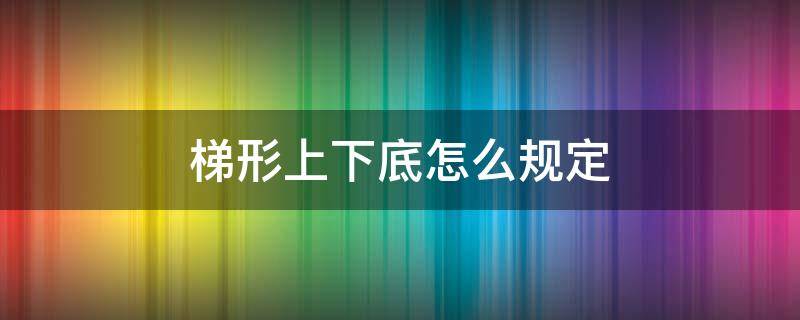 梯形上下底怎么规定